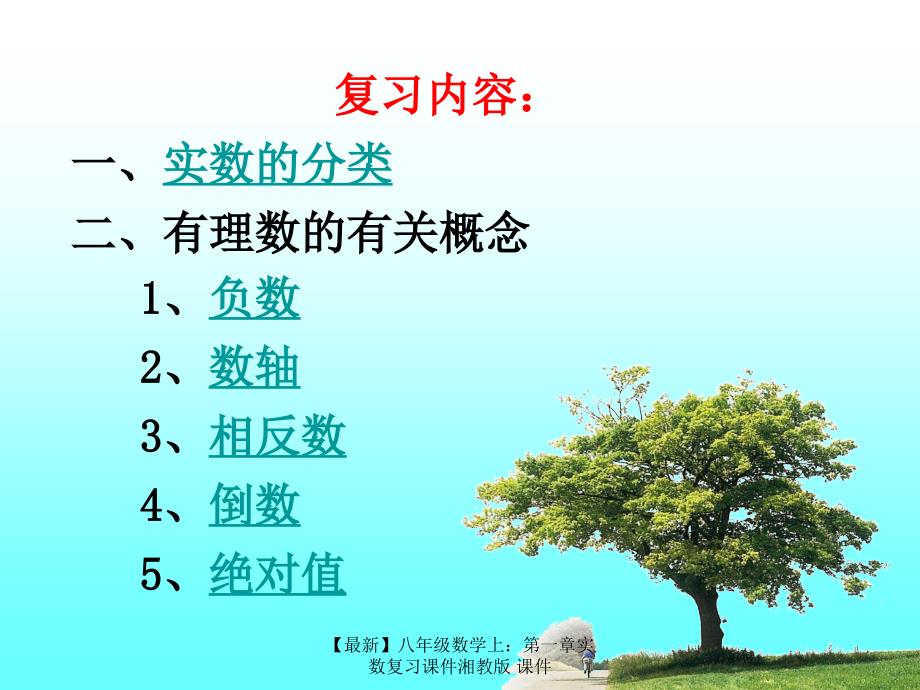 复习内容：

一、实数的分类

二、有理数的有关概念

1、负数

2、数轴

3、相反数

4、倒数

5、绝对值

【最新】八年级数学上：第一章实数复习课件湘教版 课件